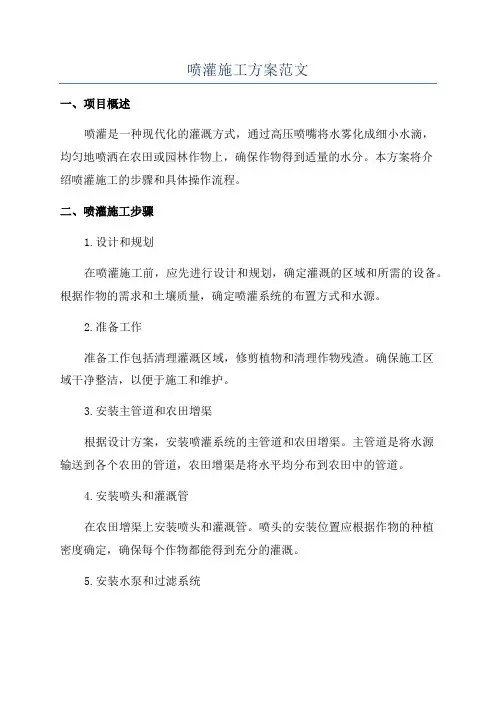 喷灌施工方案范文

一、项目概述

喷灌是一种现代化的灌溉方式，通过高压喷嘴将水雾化成细小水滴，均匀地喷洒在农田或园林作物上，确保作物得到适量的水分。本方案将介绍喷灌施工的步骤和具体操作流程。

二、喷灌施工步骤

1.设计和规划

在喷灌施工前，应先进行设计和规划，确定灌溉的区域和所需的设备。根据作物的需求和土壤质量，确定喷灌系统的布置方式和水源。

2.准备工作

准备工作包括清理灌溉区域，修剪植物和清理作物残渣。确保施工区域干净整洁，以便于施工和维护。

3.安装主管道和农田增渠

根据设计方案，安装喷灌系统的主管道和农田增渠。主管道是将水源输送到各个农田的管道，农田增渠是将水平均分布到农田中的管道。

4.安装喷头和灌溉管

在农田增渠上安装喷头和灌溉管。喷头的安装位置应根据作物的种植密度确定，确保每个作物都能得到充分的灌溉。

5.安装水泵和过滤系统